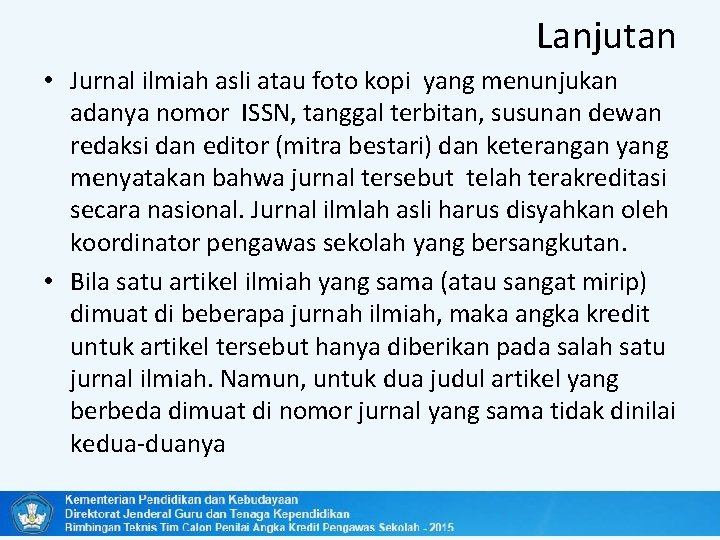 Lanjutan

• Jurnal ilmiah asli atau foto kopi yang menunjukan adanya nomor ISSN, tanggal terbitan, susunan dewan redaksi dan editor (mitra bestari) dan keterangan yang menyatakan bahwa jurnal tersebut telah terakreditasi secara nasional. Jurnal ilmlah asli harus disyahkan oleh koordinator pengawas sekolah yang bersangkutan.

• Bila satu artikel ilmiah yang sama (atau sangat mirip) dimuat di beberapa jurnah ilmiah, maka angka kredit untuk artikel tersebut hanya diberikan pada salah satu jurnal ilmiah. Namun, untuk dua judul artikel yang berbeda dimuat di nomor jurnal yang sama tidak dinilai kedua-duanya

Kementerian Pendidikan dan Kebudayaan
Direktorat Jenderal Guru dan Tenaga Kependidikan
Bimbingan Teknis Tim Calon Penilai Angka Kredit Pengawas Sekolah - 2015